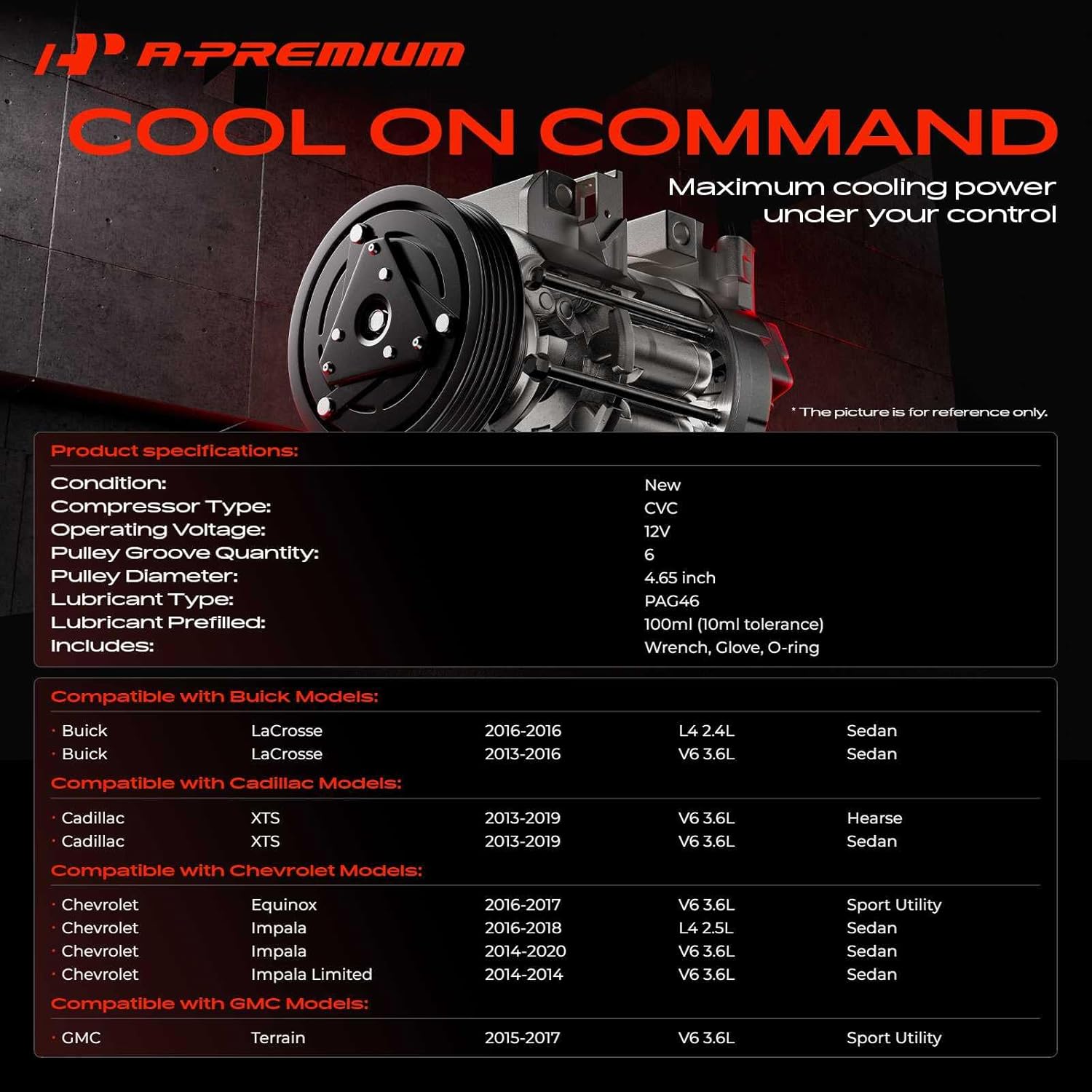 A-PREMIUM

COOL ON COMMAND

Maximum cooling power under your control

* The picture is for reference only.

Product specifications:

Condition: New
Compressor Type: CVC
Operating Voltage: 12V
Pulley Groove Quantity: 6
Pulley Diameter: 4.65 inch
Lubricant Type: PAG46
Lubricant Prefilled: 100ml (10ml tolerance)
Includes: Wrench, Glove, O-ring

Compatible with Buick Models:

• Buick LaCrosse 2016-2016 L4 2.4L Sedan
• Buick LaCrosse 2013-2016 V6 3.6L Sedan

Compatible with Cadillac Models:

• Cadillac XTS 2013-2019 V6 3.6L Hearse
• Cadillac XTS 2013-2019 V6 3.6L Sedan

Compatible with Chevrolet Models:

• Chevrolet Equinox 2016-2017 V6 3.6L Sport Utility
• Chevrolet Impala 2016-2018 L4 2.5L Sedan
• Chevrolet Impala 2014-2020 V6 3.6L Sedan
• Chevrolet Impala Limited 2014-2014 V6 3.6L Sedan

Compatible with GMC Models:

• GMC Terrain 2015-2017 V6 3.6L Sport Utility